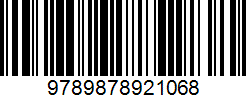 9789878921068